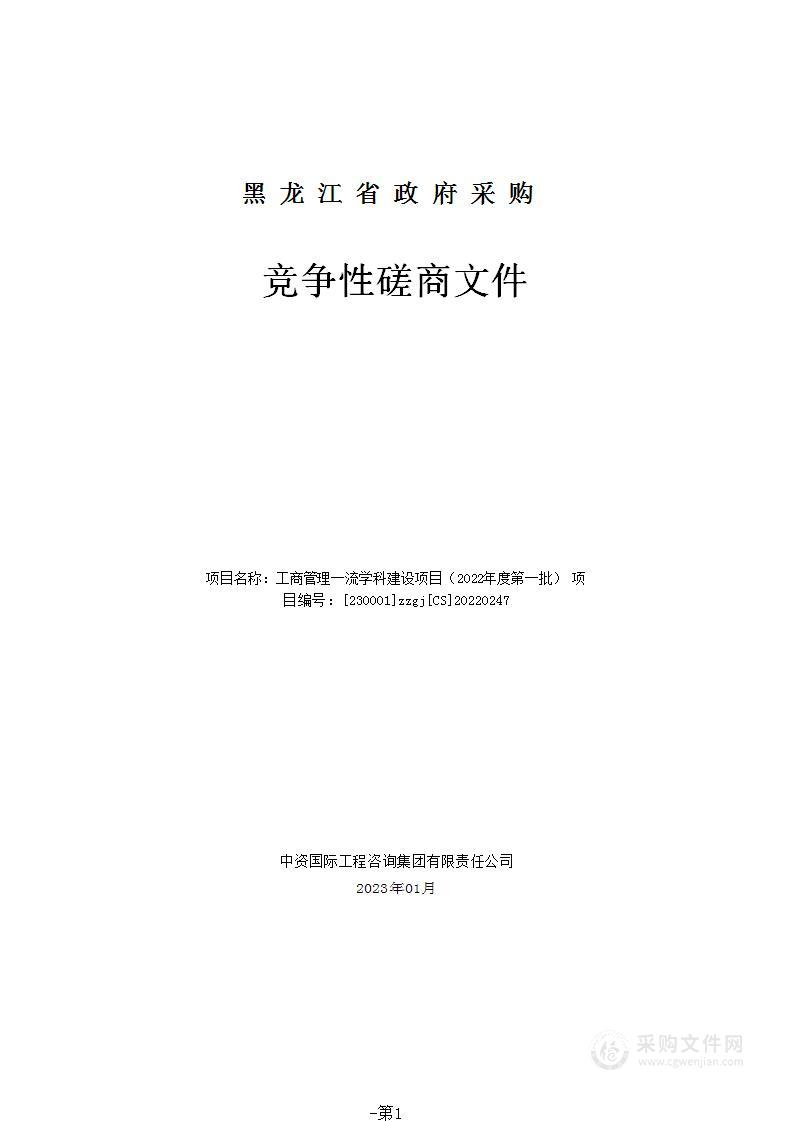 黑 龙 江 省 政 府 采 购

竞争性磋商文件

项目名称：工商管理一流学科建设项目（2022年度第一批） 项目编号：[230001]zzgj[CS]20220247

中资国际工程咨询集团有限责任公司
2023年01月

采购文件网
www.cgwenjian.com

-第1